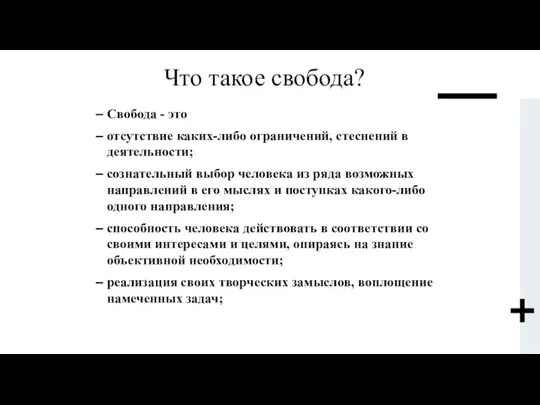 Что такое свобода?

– Свобода - это

– отсутствие каких-либо ограничений, стеснений в деятельности;

– сознательный выбор человека из ряда возможных направлений в его мыслях и поступках какого-либо одного направления;

– способность человека действовать в соответствии со своими интересами и целями, опираясь на знание объективной необходимости;

– реализация своих творческих замыслов, воплощение намеченных задач;

+